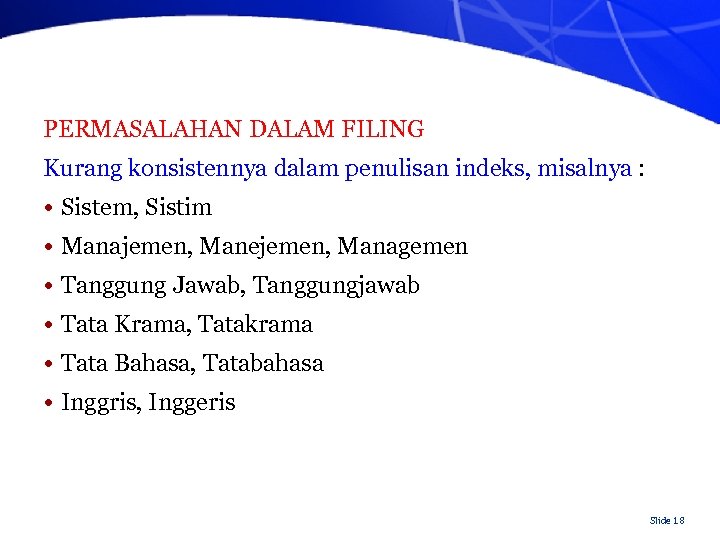 PERMASALAHAN DALAM FILING

Kurang konsistennya dalam penulisan indeks, misalnya :

• Sistem, Sistim
• Manajemen, Manejemen, Managemen
• Tanggung Jawab, Tanggungjawab
• Tata Krama, Tatakrama
• Tata Bahasa, Tatabahasa
• Inggris, Inggeris

Slide 18